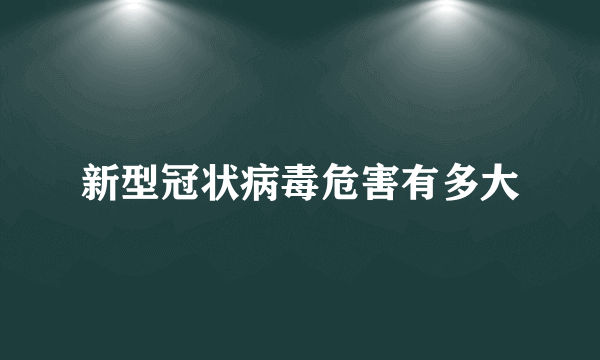 新型冠状病毒危害有多大